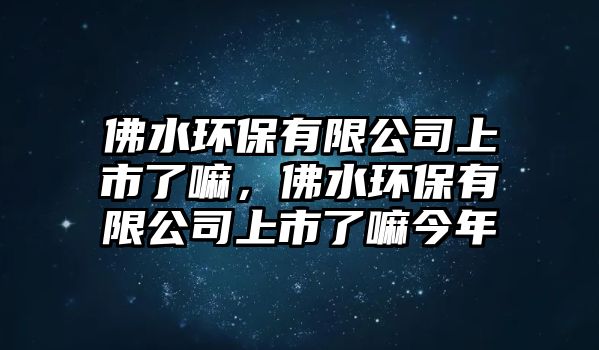 佛水环保有限公司上市了嘛，佛水环保有限公司上市了嘛今年